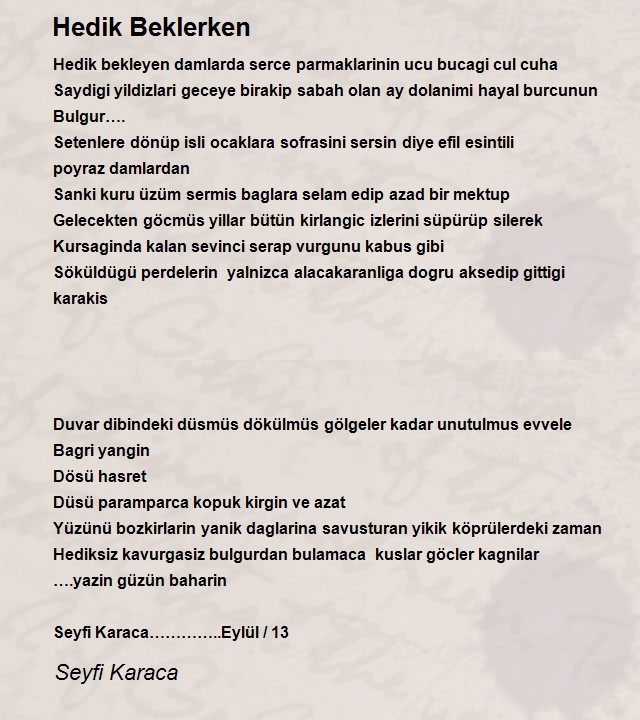 Hedik Beklerken

Hedik bekleyen damlarda serce parmaklarinin ucu bucagi cul cuha
Saydigi yildizlari geceye birakip sabah olan ay dolanimi hayal burcunun
Bulgur….
Setenlere dönüp isli ocaklara sofrasini sersin diye efil esintili
poyraz damlardan
Sanki kuru üzüm sermis baglara selam edip azad bir mektup
Gelecekten göcmüs yillar bütün kirlangic izlerini süpürüp silerek
Kursaginda kalan sevinci serap vurgunu kabus gibi
Söküldügü perdelerin yalnizca alacakaranliga dogru aksedip gittigi
karakis

Duvar dibindeki düsmüs dökülmüs gölgeler kadar unutulmus evvele
Bagri yangin
Dösü hasret
Düsü paramparca kopuk kirgin ve azat
Yüzünü bozkirlarin yanik daglarina savusturan yikik köprülerdeki zaman
Hediksiz kavurgasiz bulgurdan bulamaca kuslar göcler kagnilar
….yazin güzün baharin

Seyfi Karaca…………..Eylül / 13

Seyfi Karaca